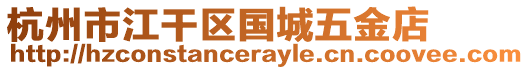 杭州市江干区国城五金店
http://hzconstancerayle.cn.coovee.com